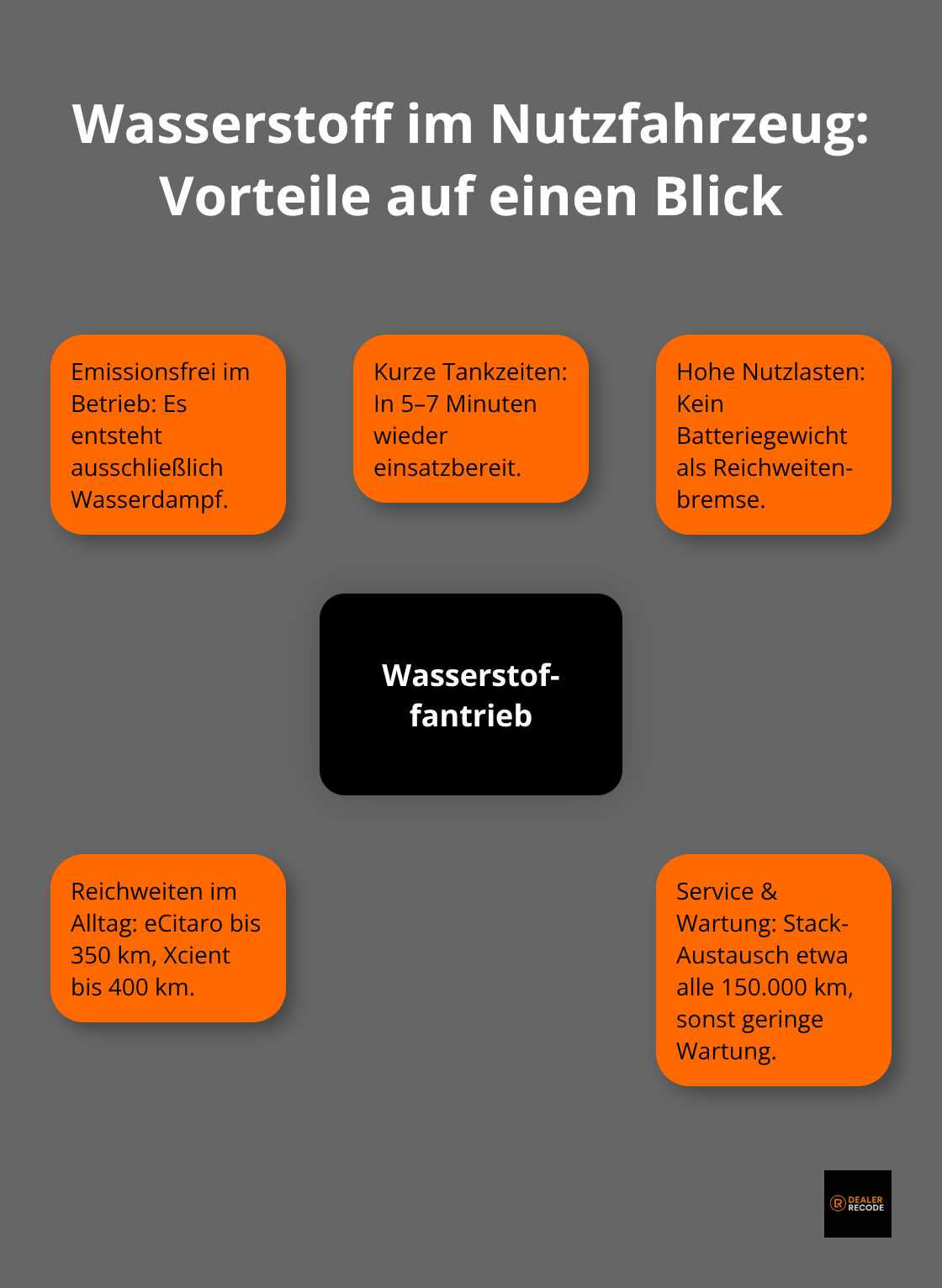 Wasserstoff im Nutzfahrzeug: Vorteile auf einen Blick

Emissionsfrei im Betrieb: Es entsteht ausschließlich Wasserdampf.

Kurze Tankzeiten: In 5–7 Minuten wieder einsatzbereit.

Hohe Nutzlasten: Kein Batteriegewicht als Reichweitenbremse.

Wasserstoffantrieb

Reichweiten im Alltag: eCitaro bis 350 km, Xcient bis 400 km.

Service & Wartung: Stack-Austausch etwa alle 150.000 km, sonst geringe Wartung.

DEALER RECODE